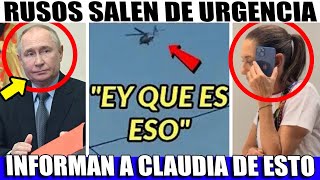 RUSOS SALEN DE URGENCIA

"EY QUE ES ESO"

INFORMAN A CLAUDIA DE ESTO